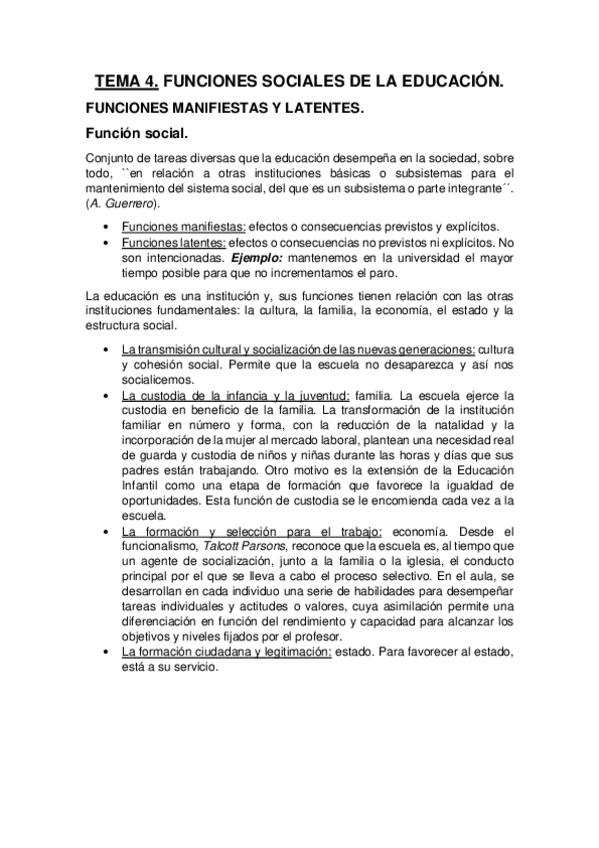 TEMA 4. FUNCIONES SOCIALES DE LA EDUCACIÓN.

FUNCIONES MANIFIESTAS Y LATENTES.

Función social.

Conjunto de tareas diversas que la educación desempeña en la sociedad, sobre todo, ``en relación a otras instituciones básicas o subsistemas para el mantenimiento del sistema social, del que es un subsistema o parte integrante´´. (A. Guerrero).

• Funciones manifiestas: efectos o consecuencias previstos y explícitos.
• Funciones latentes: efectos o consecuencias no previstos ni explícitos. No son intencionadas. Ejemplo: mantenemos en la universidad el mayor tiempo posible para que no incrementamos el paro.

La educación es una institución y, sus funciones tienen relación con las otras instituciones fundamentales: la cultura, la familia, la economía, el estado y la estructura social.

• La transmisión cultural y socialización de las nuevas generaciones: cultura y cohesión social. Permite que la escuela no desaparezca y así nos socialicemos.
• La custodia de la infancia y la juventud: familia. La escuela ejerce la custodia en beneficio de la familia. La transformación de la institución familiar en número y forma, con la reducción de la natalidad y la incorporación de la mujer al mercado laboral, plantean una necesidad real de guarda y custodia de niños y niñas durante las horas y días que sus padres están trabajando. Otro motivo es la extensión de la Educación Infantil como una etapa de formación que favorece la igualdad de oportunidades. Esta función de custodia se le encomienda cada vez a la escuela.
• La formación y selección para el trabajo: economía. Desde el funcionalismo, Talcott Parsons, reconoce que la escuela es, al tiempo que un agente de socialización, junto a la familia o la iglesia, el conducto principal por el que se lleva a cabo el proceso selectivo. En el aula, se desarrollan en cada individuo una serie de habilidades para desempeñar tareas individuales y actitudes o valores, cuya asimilación permite una diferenciación en función del rendimiento y capacidad para alcanzar los objetivos y niveles fijados por el profesor.
• La formación ciudadana y legitimación: estado. Para favorecer al estado, está a su servicio.